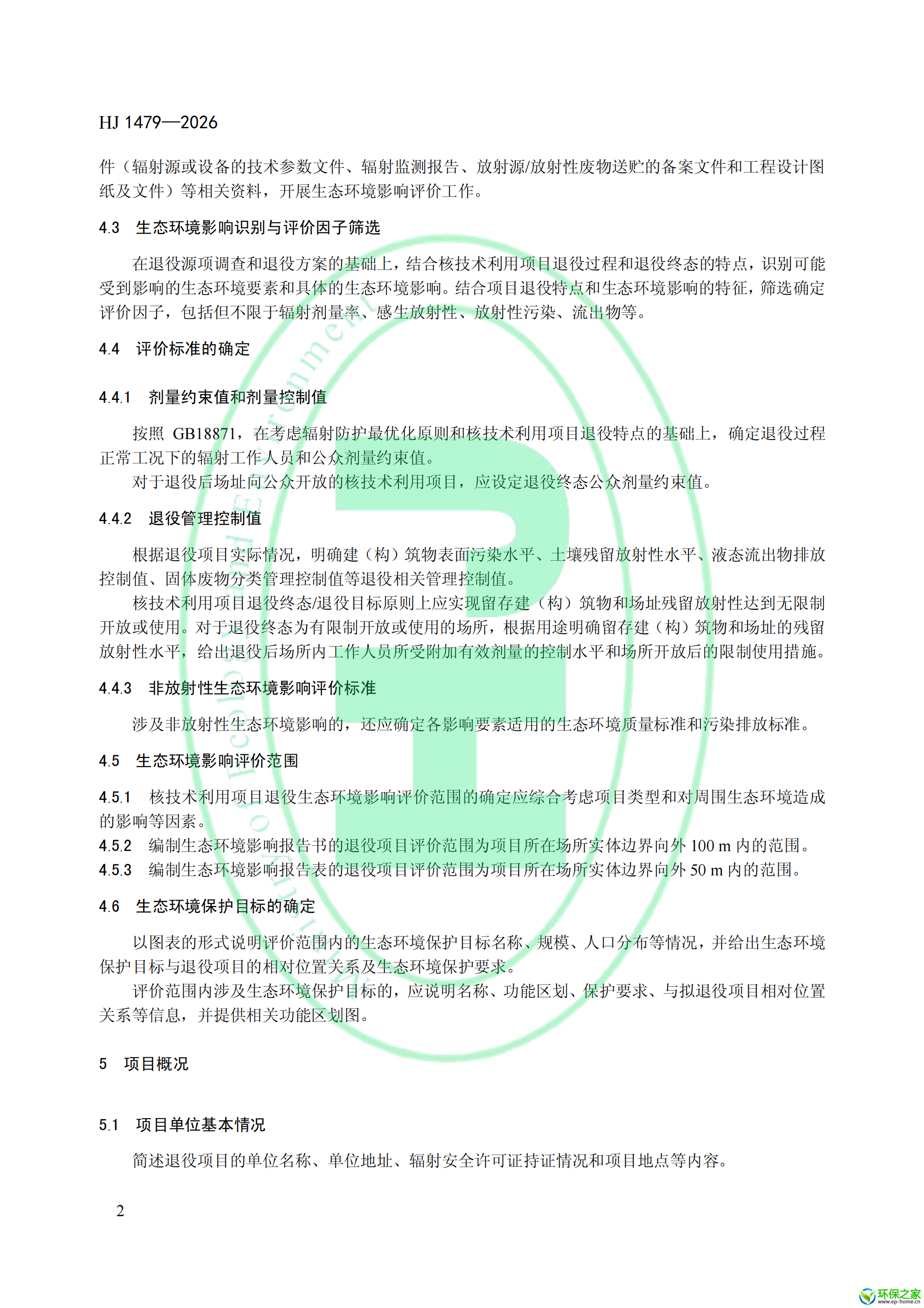 HJ 1479—2026

件（辐射源或设备的技术参数文件、辐射监测报告、放射源/放射性废物送贮的备案文件和工程设计图纸及文件）等相关资料，开展生态环境影响评价工作。

4.3 生态环境影响识别与评价因子筛选

在退役源项调查和退役方案的基础上，结合核技术利用项目退役过程和退役终态的特点，识别可能受到影响的生态环境要素和具体的生态环境影响。结合项目退役特点和生态环境影响的特征，筛选确定评价因子，包括但不限于辐射剂量率、感生放射性、放射性污染、流出物等。

4.4 评价标准的确定

4.4.1 剂量约束值和剂量控制值

按照GB18871，在考虑辐射防护最优化原则和核技术利用项目退役特点的基础上，确定退役过程正常工况下的辐射工作人员和公众剂量约束值。

对于退役后场址向公众开放的核技术利用项目，应设定退役终态公众剂量约束值。

4.4.2 退役管理控制值

根据退役项目实际情况，明确建（构）筑物表面污染水平、土壤残留放射性水平、液态流出物排放控制值、固体废物分类管理控制值等退役相关管理控制值。

核技术利用项目退役终态/退役目标原则上应实现留存建（构）筑物和场址残留放射性达到无限制开放或使用。对于退役终态为有限制开放或使用的场所，根据用途明确留存建（构）筑物和场址的残留放射性水平，给出退役后场所内工作人员所受附加有效剂量的控制水平和场所开放后的限制使用措施。

4.4.3 非放射性生态环境影响评价标准

涉及非放射性生态环境影响的，还应确定各影响要素适用的生态环境质量标准和污染排放标准。

4.5 生态环境影响评价范围

4.5.1 核技术利用项目退役生态环境影响评价范围的确定应综合考虑项目类型和对周围生态环境造成的影响等因素。

4.5.2 编制生态环境影响报告书的退役项目评价范围为项目所在场所实体边界向外100 m内的范围。

4.5.3 编制生态环境影响报告表的退役项目评价范围为项目所在场所实体边界向外50 m内的范围。

4.6 生态环境保护目标的确定

以图表的形式说明评价范围内的生态环境保护目标名称、规模、人口分布等情况，并给出生态环境保护目标与退役项目的相对位置关系及生态环境保护要求。

评价范围内涉及生态环境保护目标的，应说明名称、功能区划、保护要求、与拟退役项目相对位置关系等信息，并提供相关功能区划图。

5 项目概况

5.1 项目单位基本情况

简述退役项目的单位名称、单位地址、辐射安全许可证持证情况和项目地点等内容。

2

环保之家
www.ep-home.cn